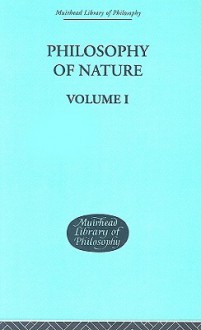 Muirhead Library of Philosophy

PHILOSOPHY OF NATURE

VOLUME I

Muirhead Library of Philosophy